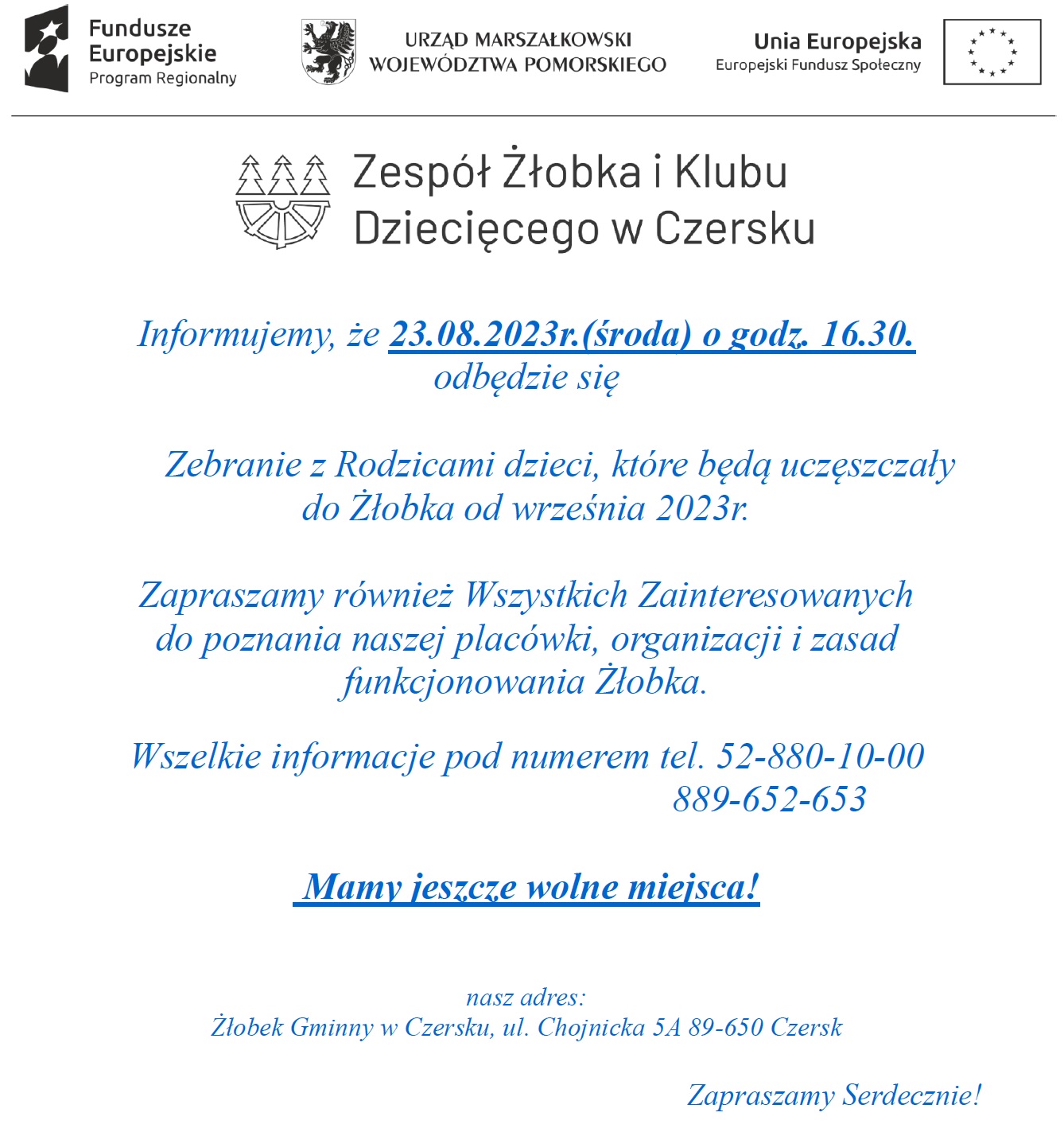 Fundusze Europejskie
Program Regionalny

URZĄD MARSZAŁKOWSKI
WOJEWÓDZTWA POMORSKIEGO

Unia Europejska
Europejski Fundusz Społeczny

Zespół Żłobka i Klubu Dziecięcego w Czersku

Informujemy, że 23.08.2023r.(środa) o godz. 16.30. odbędzie się

Zebranie z Rodzicami dzieci, które będą uczęszczały do Żłobka od września 2023r.

Zapraszamy również Wszystkich Zainteresowanych do poznania naszej placówki, organizacji i zasad funkcjonowania Żłobka.

Wszelkie informacje pod numerem tel. 52-880-10-00
889-652-653

Mamy jeszcze wolne miejsca!

nasz adres:
Żłobek Gminny w Czersku, ul. Chojnicka 5A 89-650 Czersk

Zapraszamy Serdecznie!